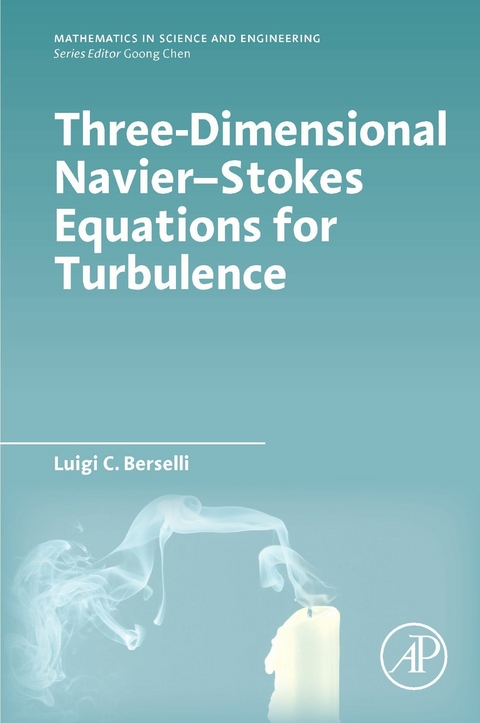 MATHEMATICS IN SCIENCE AND ENGINEERING
Series Editor Goong Chen

Three-Dimensional Navier–Stokes Equations for Turbulence

Luigi C. Berselli

AP